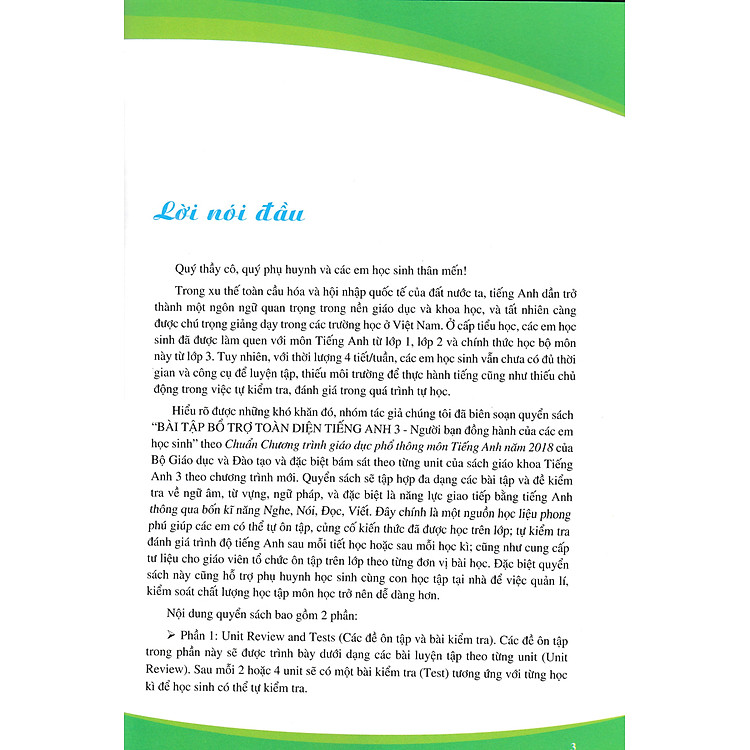 Lời nói đầu

Quý thầy cô, quý phụ huynh và các em học sinh thân mến!

Trong xu thế toàn cầu hóa và hội nhập quốc tế của đất nước ta, tiếng Anh dần trở thành một ngôn ngữ quan trọng trong nền giáo dục và khoa học, và tất nhiên càng được chú trọng giảng dạy trong các trường học ở Việt Nam. Ở cấp tiểu học, các em học sinh đã được làm quen với môn Tiếng Anh từ lớp 1, lớp 2 và chính thức học bộ môn này từ lớp 3. Tuy nhiên, với thời lượng 4 tiết/tuần, các em học sinh vẫn chưa có đủ thời gian và công cụ để luyện tập, thiếu môi trường để thực hành tiếng cũng như thiếu chủ động trong việc tự kiểm tra, đánh giá trong quá trình tự học.

Hiểu rõ được những khó khăn đó, nhóm tác giả chúng tôi đã biên soạn quyển sách "BÀI TẬP BỔ TRỢ TOÀN DIỆN TIẾNG ANH 3 - Người bạn đồng hành của các em học sinh" theo Chuẩn Chương trình giáo dục phổ thông môn Tiếng Anh năm 2018 của Bộ Giáo dục và Đào tạo và đặc biệt bám sát theo từng unit của sách giáo khoa Tiếng Anh 3 theo chương trình mới. Quyển sách sẽ tập hợp đa dạng các bài tập và đề kiểm tra về ngữ âm, từ vựng, ngữ pháp, và đặc biệt là năng lực giao tiếp bằng tiếng Anh thông qua bốn kĩ năng Nghe, Nói, Đọc, Viết. Đây chính là một nguồn học liệu phong phú giúp các em có thể tự ôn tập, củng cố kiến thức đã được học trên lớp; tự kiểm tra đánh giá trình độ tiếng Anh sau mỗi tiết học hoặc sau mỗi học kì; cũng như cung cấp tư liệu cho giáo viên tổ chức ôn tập trên lớp theo từng đơn vị bài học. Đặc biệt quyển sách này cũng hỗ trợ phụ huynh học sinh cùng con học tập tại nhà để việc quản lí, kiểm soát chất lượng học tập môn học trở nên dễ dàng hơn.

Nội dung quyển sách bao gồm 2 phần:

➢ Phần 1: Unit Review and Tests (Các đề ôn tập và bài kiểm tra). Các đề ôn tập trong phần này sẽ được trình bày dưới dạng các bài luyện tập theo từng unit (Unit Review). Sau mỗi 2 hoặc 4 unit sẽ có một bài kiểm tra (Test) tương ứng với từng học kì để học sinh có thể tự kiểm tra.

3